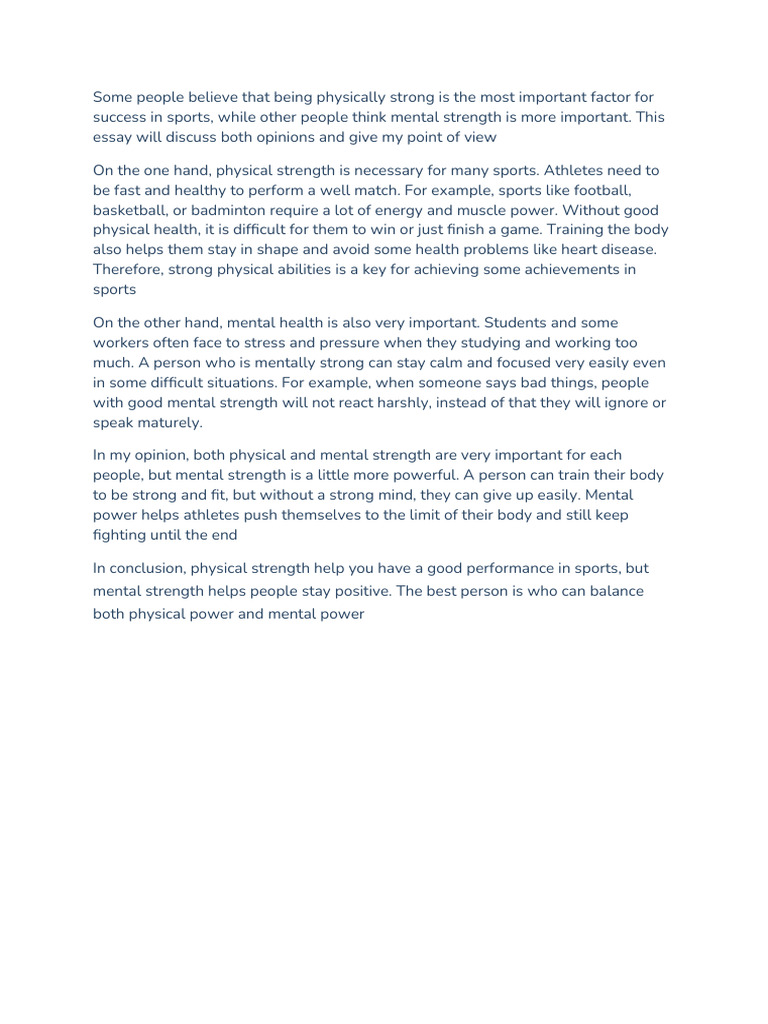 Some people believe that being physically strong is the most important factor for success in sports, while other people think mental strength is more important. This essay will discuss both opinions and give my point of view

On the one hand, physical strength is necessary for many sports. Athletes need to be fast and healthy to perform a well match. For example, sports like football, basketball, or badminton require a lot of energy and muscle power. Without good physical health, it is difficult for them to win or just finish a game. Training the body also helps them stay in shape and avoid some health problems like heart disease. Therefore, strong physical abilities is a key for achieving some achievements in sports

On the other hand, mental health is also very important. Students and some workers often face to stress and pressure when they studying and working too much. A person who is mentally strong can stay calm and focused very easily even in some difficult situations. For example, when someone says bad things, people with good mental strength will not react harshly, instead of that they will ignore or speak maturely.

In my opinion, both physical and mental strength are very important for each people, but mental strength is a little more powerful. A person can train their body to be strong and fit, but without a strong mind, they can give up easily. Mental power helps athletes push themselves to the limit of their body and still keep fighting until the end

In conclusion, physical strength help you have a good performance in sports, but mental strength helps people stay positive. The best person is who can balance both physical power and mental power